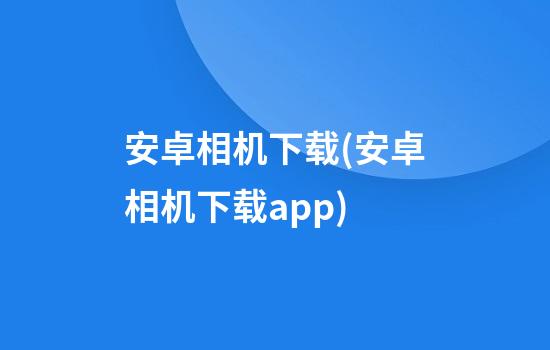 安卓相机下载(安卓相机下载app)